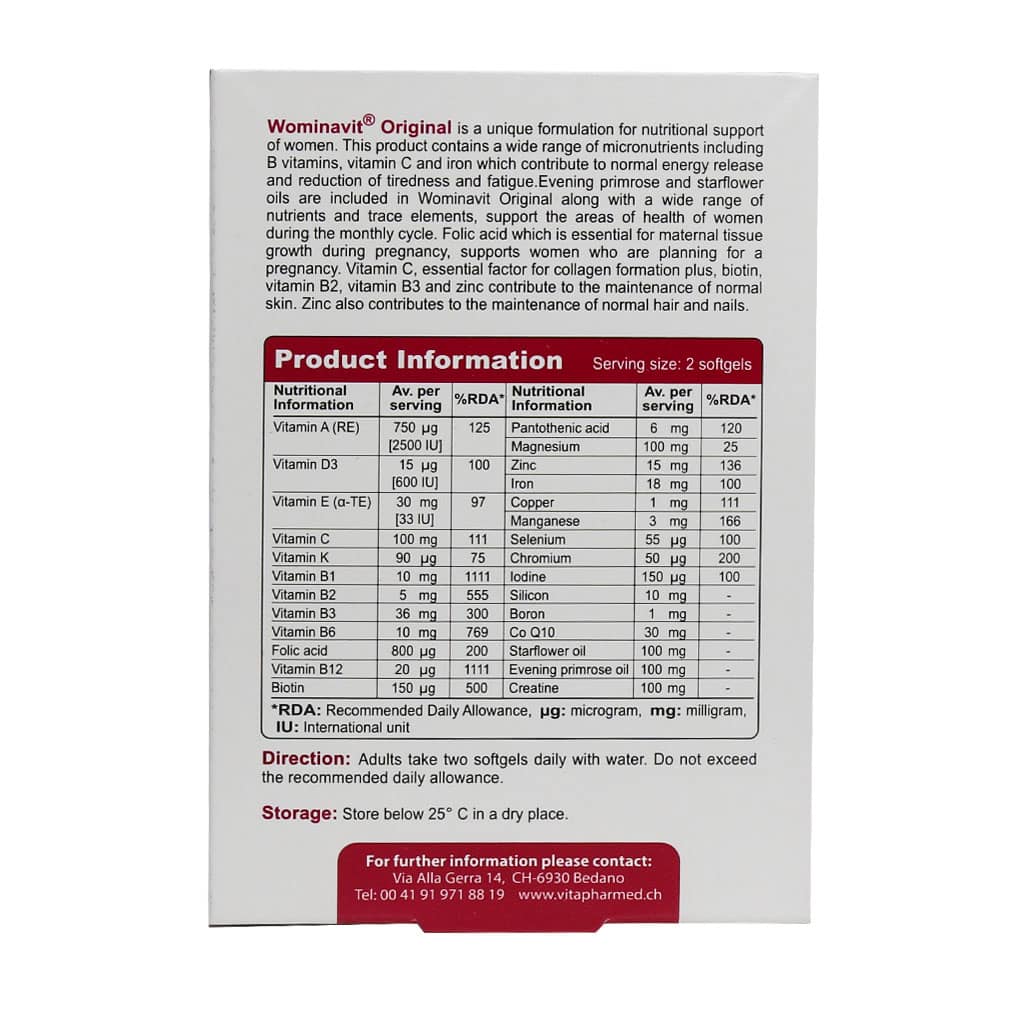 Wominavit® Original is a unique formulation for nutritional support of women. This product contains a wide range of micronutrients including B vitamins, vitamin C and iron which contribute to normal energy release and reduction of tiredness and fatigue.Evening primrose and starflower oils are included in Wominavit Original along with a wide range of nutrients and trace elements, support the areas of health of women during the monthly cycle. Folic acid which is essential for maternal tissue growth during pregnancy, supports women who are planning for a pregnancy. Vitamin C, essential factor for collagen formation plus, biotin, vitamin B2, vitamin B3 and zinc contribute to the maintenance of normal skin. Zinc also contributes to the maintenance of normal hair and nails.

Product Information Serving size: 2 softgels

| Nutritional Information | Av. per serving | %RDA* | Nutritional Information | Av. per serving | %RDA* |
|---|---|---|---|---|---|
| Vitamin A (RE) | 750 µg [2500 IU] | 125 | Pantothenic acid | 6 mg | 120 |
| | | | Magnesium | 100 mg | 25 |
| Vitamin D3 | 15 µg [600 IU] | 100 | Zinc | 15 mg | 136 |
| | | | Iron | 18 mg | 100 |
| Vitamin E (α-TE) | 30 mg [33 IU] | 97 | Copper | 1 mg | 111 |
| | | | Manganese | 3 mg | 166 |
| Vitamin C | 100 mg | 111 | Selenium | 55 µg | 100 |
| Vitamin K | 90 µg | 75 | Chromium | 50 µg | 200 |
| Vitamin B1 | 10 mg | 1111 | Iodine | 150 µg | 100 |
| Vitamin B2 | 5 mg | 555 | Silicon | 10 mg | - |
| Vitamin B3 | 36 mg | 300 | Boron | 1 mg | - |
| Vitamin B6 | 10 mg | 769 | Co Q10 | 30 mg | - |
| Folic acid | 800 µg | 200 | Starflower oil | 100 mg | - |
| Vitamin B12 | 20 µg | 1111 | Evening primrose oil | 100 mg | - |
| Biotin | 150 µg | 500 | Creatine | 100 mg | - |

*RDA: Recommended Daily Allowance, µg: microgram, mg: milligram, IU: International unit

Direction: Adults take two softgels daily with water. Do not exceed the recommended daily allowance.

Storage: Store below 25° C in a dry place.

For further information please contact:
Via Alla Gerra 14, CH-6930 Bedano
Tel: 00 41 91 971 88 19 www.vitapharmed.ch